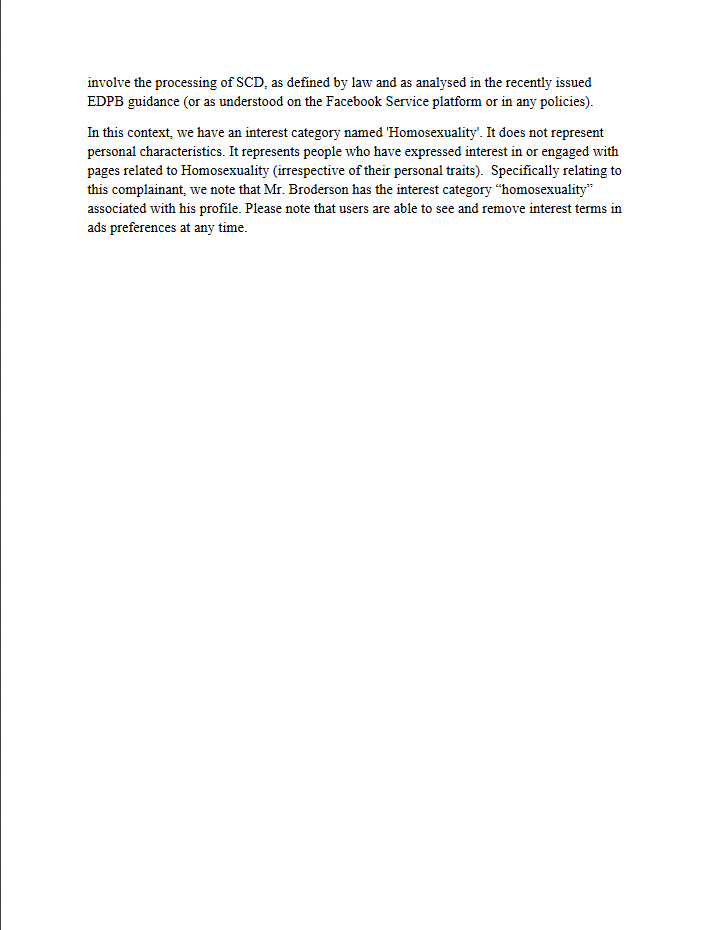 involve the processing of SCD, as defined by law and as analysed in the recently issued EDPB guidance (or as understood on the Facebook Service platform or in any policies).

In this context, we have an interest category named 'Homosexuality'. It does not represent personal characteristics. It represents people who have expressed interest in or engaged with pages related to Homosexuality (irrespective of their personal traits). Specifically relating to this complainant, we note that Mr. Broderson has the interest category “homosexuality” associated with his profile. Please note that users are able to see and remove interest terms in ads preferences at any time.